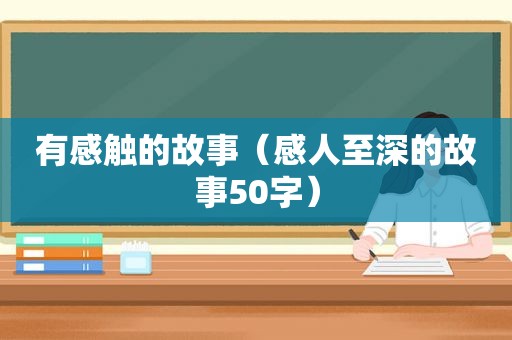 有感触的故事（感人至深的故事50字）